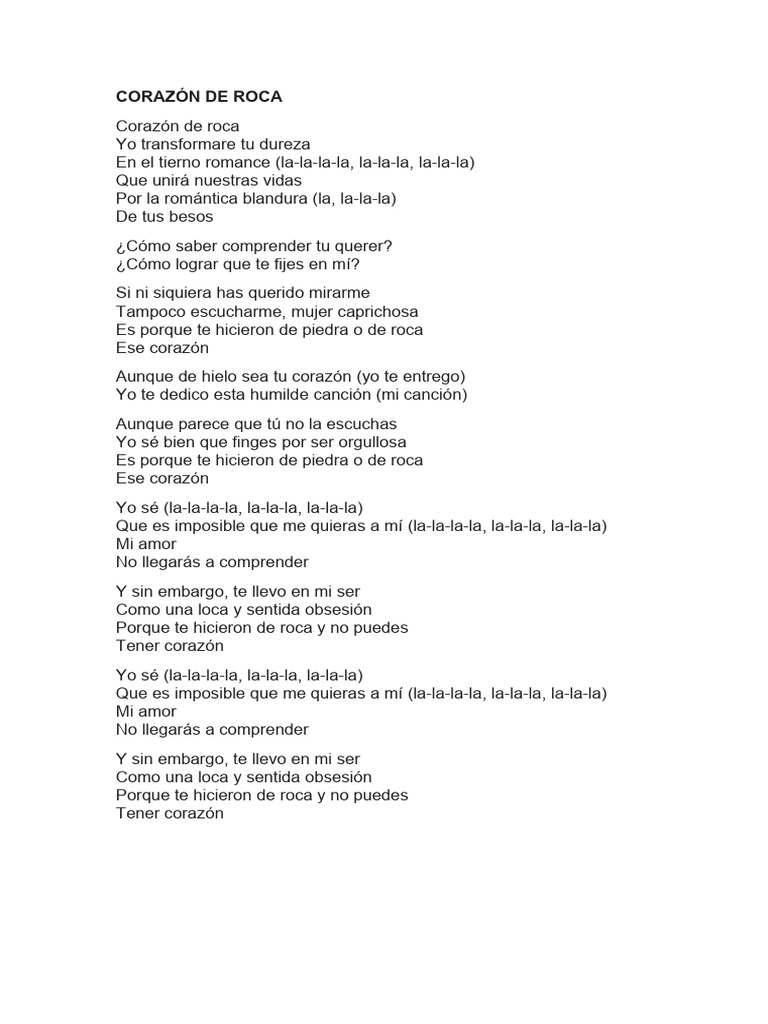 CORAZÓN DE ROCA

Corazón de roca
Yo transformare tu dureza
En el tierno romance (la-la-la-la, la-la-la, la-la-la)
Que unirá nuestras vidas
Por la romántica blandura (la, la-la-la)
De tus besos

¿Cómo saber comprender tu querer?
¿Cómo lograr que te fijes en mí?

Si ni siquiera has querido mirarme
Tampoco escucharme, mujer caprichosa
Es porque te hicieron de piedra o de roca
Ese corazón

Aunque de hielo sea tu corazón (yo te entrego)
Yo te dedico esta humilde canción (mi canción)

Aunque parece que tú no la escuchas
Yo sé bien que finges por ser orgullosa
Es porque te hicieron de piedra o de roca
Ese corazón

Yo sé (la-la-la-la, la-la-la, la-la-la)
Que es imposible que me quieras a mí (la-la-la-la, la-la-la, la-la-la)
Mi amor
No llegarás a comprender

Y sin embargo, te llevo en mi ser
Como una loca y sentida obsesión
Porque te hicieron de roca y no puedes
Tener corazón

Yo sé (la-la-la-la, la-la-la, la-la-la)
Que es imposible que me quieras a mí (la-la-la-la, la-la-la, la-la-la)
Mi amor
No llegarás a comprender

Y sin embargo, te llevo en mi ser
Como una loca y sentida obsesión
Porque te hicieron de roca y no puedes
Tener corazón